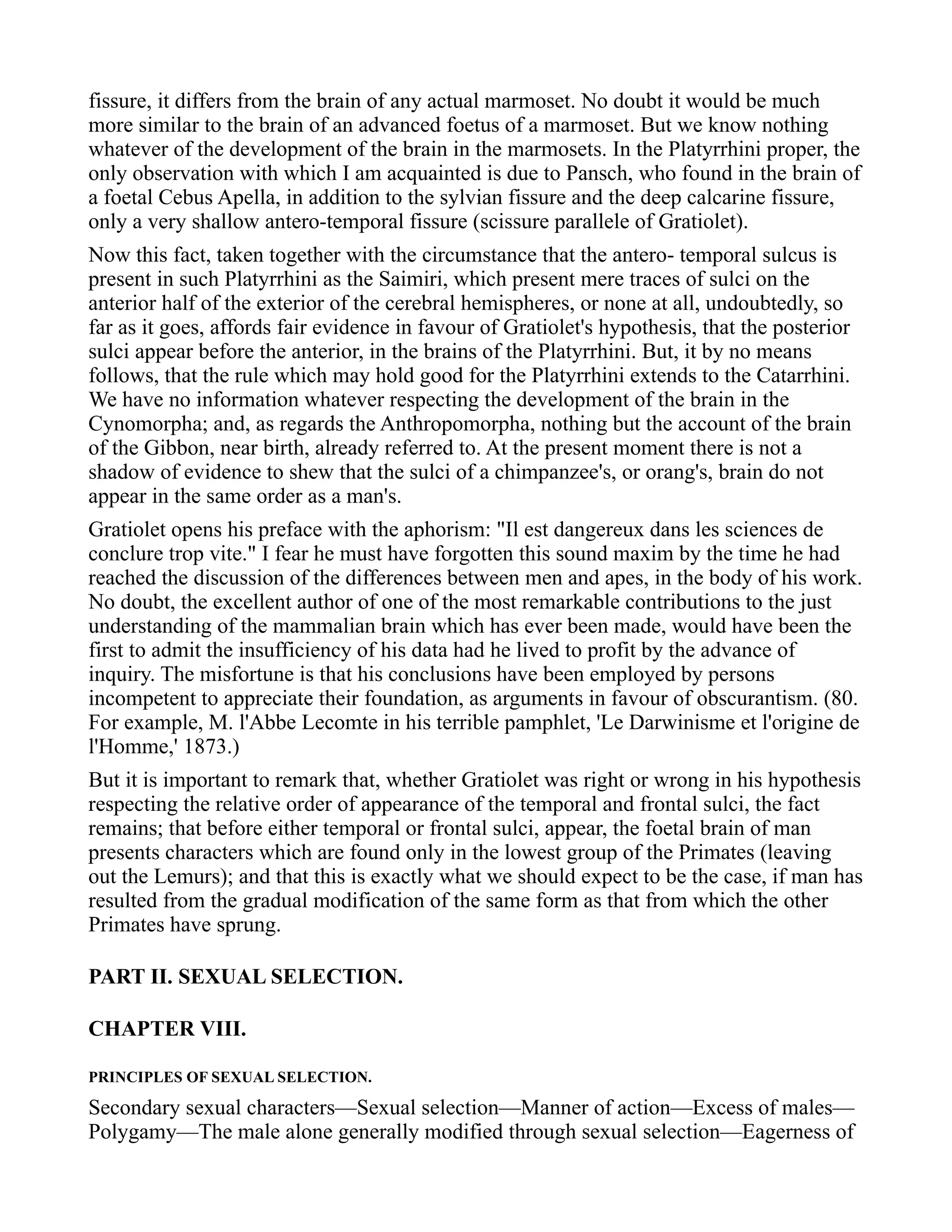 fissure, it differs from the brain of any actual marmoset. No doubt it would be much more similar to the brain of an advanced foetus of a marmoset. But we know nothing whatever of the development of the brain in the marmosets. In the Platyrrhini proper, the only observation with which I am acquainted is due to Pansch, who found in the brain of a foetal Cebus Apella, in addition to the sylvian fissure and the deep calcarine fissure, only a very shallow antero-temporal fissure (scissure parallele of Gratiolet).

Now this fact, taken together with the circumstance that the antero- temporal sulcus is present in such Platyrrhini as the Saimiri, which present mere traces of sulci on the anterior half of the exterior of the cerebral hemispheres, or none at all, undoubtedly, so far as it goes, affords fair evidence in favour of Gratiolet's hypothesis, that the posterior sulci appear before the anterior, in the brains of the Platyrrhini. But, it by no means follows, that the rule which may hold good for the Platyrrhini extends to the Catarrhini. We have no information whatever respecting the development of the brain in the Cynomorpha; and, as regards the Anthropomorpha, nothing but the account of the brain of the Gibbon, near birth, already referred to. At the present moment there is not a shadow of evidence to shew that the sulci of a chimpanzee's, or orang's, brain do not appear in the same order as a man's.

Gratiolet opens his preface with the aphorism: "Il est dangereux dans les sciences de conclure trop vite." I fear he must have forgotten this sound maxim by the time he had reached the discussion of the differences between men and apes, in the body of his work. No doubt, the excellent author of one of the most remarkable contributions to the just understanding of the mammalian brain which has ever been made, would have been the first to admit the insufficiency of his data had he lived to profit by the advance of inquiry. The misfortune is that his conclusions have been employed by persons incompetent to appreciate their foundation, as arguments in favour of obscurantism. (80. For example, M. l'Abbe Lecomte in his terrible pamphlet, 'Le Darwinisme et l'origine de l'Homme,' 1873.)

But it is important to remark that, whether Gratiolet was right or wrong in his hypothesis respecting the relative order of appearance of the temporal and frontal sulci, the fact remains; that before either temporal or frontal sulci, appear, the foetal brain of man presents characters which are found only in the lowest group of the Primates (leaving out the Lemurs); and that this is exactly what we should expect to be the case, if man has resulted from the gradual modification of the same form as that from which the other Primates have sprung.

PART II. SEXUAL SELECTION.

CHAPTER VIII.

PRINCIPLES OF SEXUAL SELECTION.

Secondary sexual characters—Sexual selection—Manner of action—Excess of males—Polygamy—The male alone generally modified through sexual selection—Eagerness of